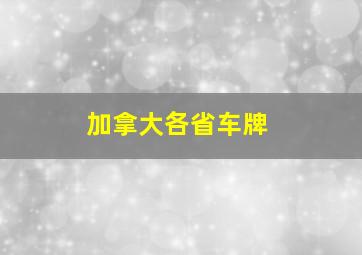 加拿大各省车牌